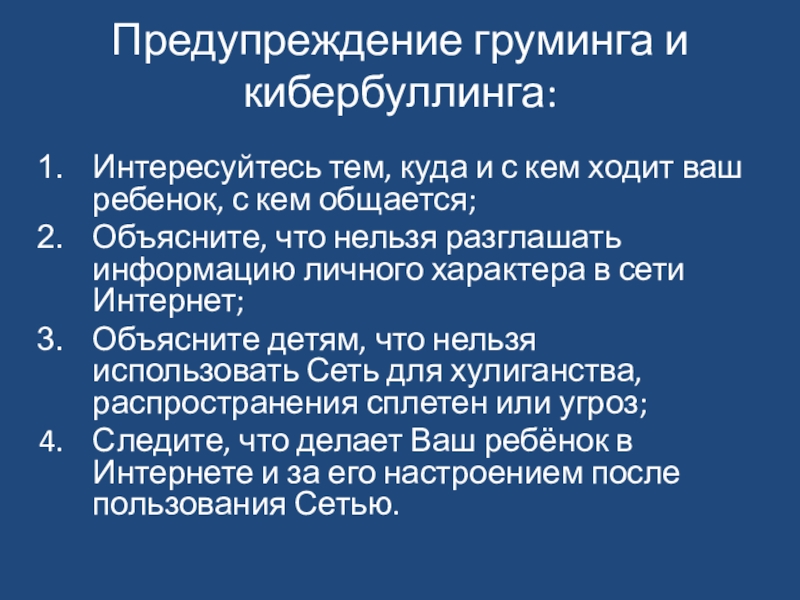 Предупреждение груминга и кибербуллинга:

1. Интересуйтесь тем, куда и с кем ходит ваш ребенок, с кем общается;
2. Объясните, что нельзя разглашать информацию личного характера в сети Интернет;
3. Объясните детям, что нельзя использовать Сеть для хулиганства, распространения сплетен или угроз;
4. Следите, что делает Ваш ребёнок в Интернете и за его настроением после пользования Сетью.